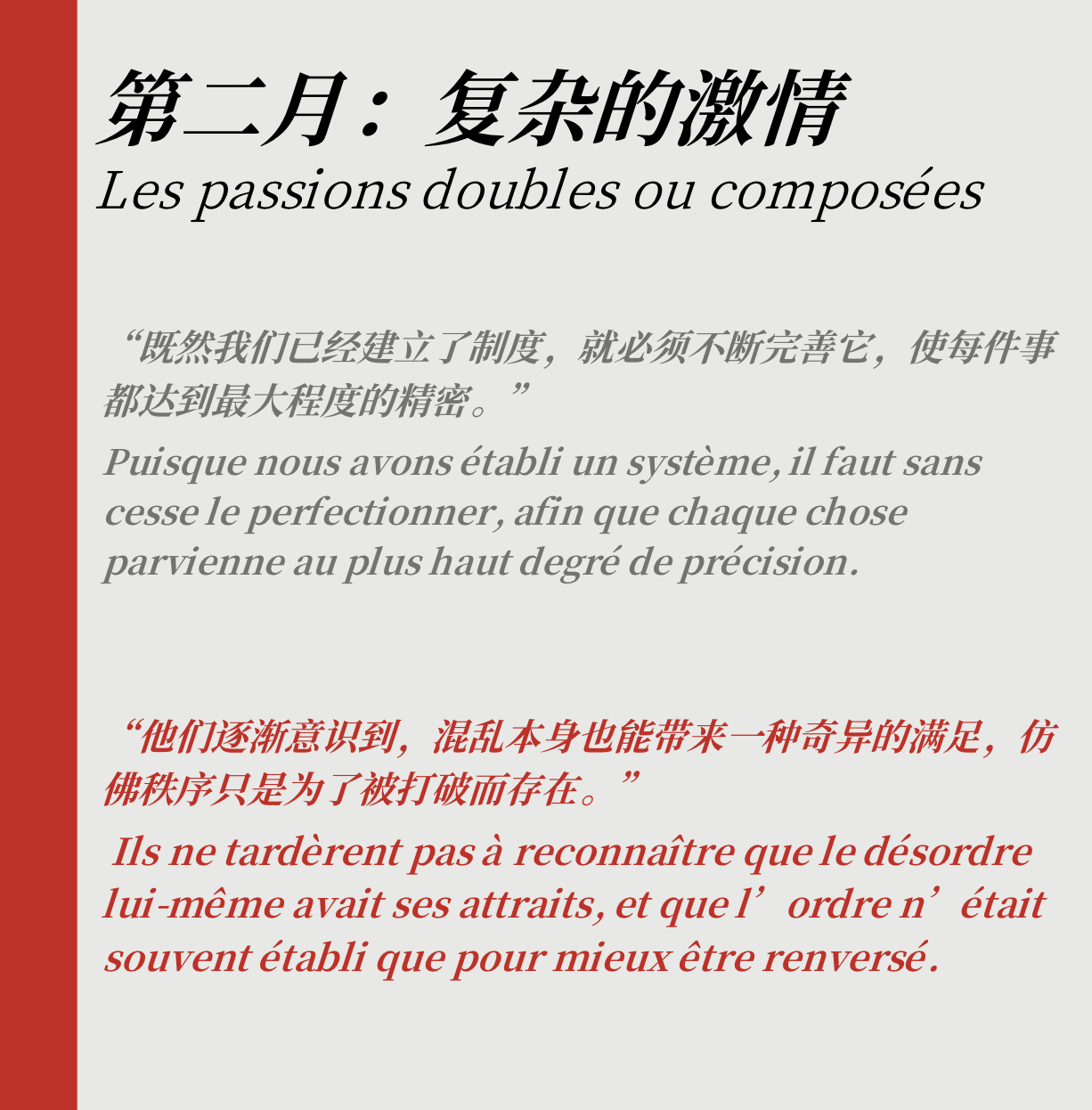 第二月：复杂的激情
Les passions doubles ou composées

“既然我们已经建立了制度，就必须不断完善它，使每件事都达到最大程度的精密。”

Puisque nous avons établi un système, il faut sans cesse le perfectionner, afin que chaque chose parvienne au plus haut degré de précision.

“他们逐渐意识到，混乱本身也能带来一种奇异的满足，仿佛秩序只是为了被打破而存在。”

Ils ne tardèrent pas à reconnaître que le désordre lui-même avait ses attraits, et que l'ordre n'était souvent établi que pour mieux être renversé.